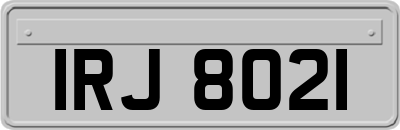 IRJ 8021